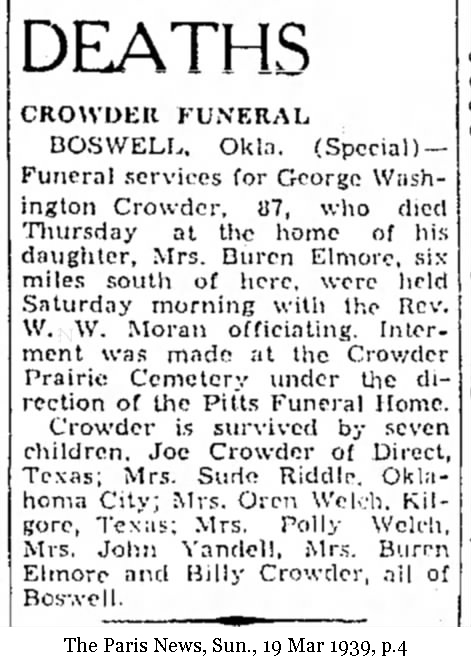 DEATHS

CROWDER FUNERAL

BOSWELL, Okla. (Special)—Funeral services for George Washington Crowder, 87, who died Thursday at the home of his daughter, Mrs. Buren Elmore, six miles south of here, were held Saturday morning with the Rev. W. W. Moran officiating. Interment was made at the Crowder Prairie Cemetery under the direction of the Pitts Funeral Home.

Crowder is survived by seven children, Joe Crowder of Direct, Texas; Mrs. Sude Riddle, Oklahoma City; Mrs. Oren Welch, Kilgore, Texas; Mrs. Polly Welch, Mrs. John Yandell, Mrs. Buren Elmore and Billy Crowder, all of Boswell.

The Paris News, Sun., 19 Mar 1939, p.4